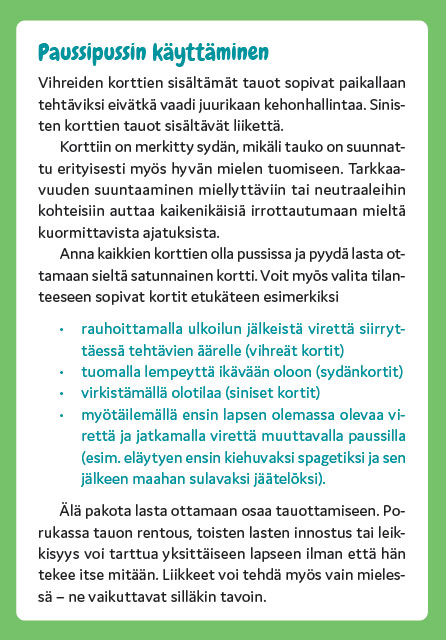 Paussipussin käyttäminen

Vihreiden korttien sisältämät tauot sopivat paikallaan tehtäviksi eivätkä vaadi juurikaan kehonhallintaa. Sinisten korttien tauot sisältävät liikettä.

Korttiin on merkitty sydän, mikäli tauko on suunnattu erityisesti myös hyvän mielen tuomiseen. Tarkkaavuuden suuntaaminen miellyttäviin tai neutraaleihin kohteisiin auttaa kaikenikäisiä irrottautumaan mieltä kuormittavista ajatuksista.

Anna kaikkien korttien olla pussissa ja pyydä lasta ottamaan sieltä satunnainen kortti. Voit myös valita tilanteeseen sopivat kortit etukäteen esimerkiksi

• rauhoittamalla ulkoilun jälkeistä virettä siirryttäessä tehtävien äärelle (vihreät kortit)
• tuomalla lempeyttä ikävään oloon (sydänkortit)
• virkistämällä olotilaa (siniset kortit)
• myötäilemällä ensin lapsen olemassa olevaa virettä ja jatkamalla virettä muuttavalla paussilla (esim. eläytyen ensin kiehuvaksi spagetiksi ja sen jälkeen maahan sulavaksi jäätelöksi).

Älä pakota lasta ottamaan osaa tauottamiseen. Porukassa tauon rentous, toisten lasten innostus tai leikkisyys voi tarttua yksittäiseen lapseen ilman että hän tekee itse mitään. Liikkeet voi tehdä myös vain mielessä – ne vaikuttavat silläkin tavoin.